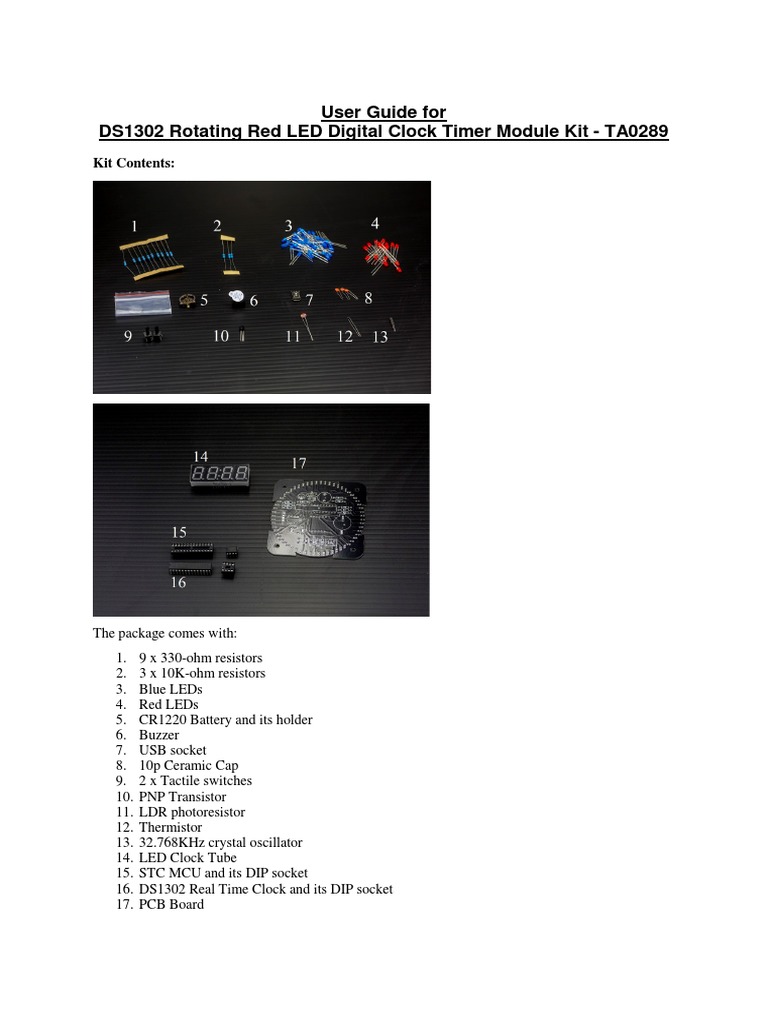 User Guide for
DS1302 Rotating Red LED Digital Clock Timer Module Kit - TA0289

Kit Contents:

1
2
3
4
5
6
7
8
9
10
11
12
13

14
17
15
16

The package comes with:

1. 9 x 330-ohm resistors
2. 3 x 10K-ohm resistors
3. Blue LEDs
4. Red LEDs
5. CR1220 Battery and its holder
6. Buzzer
7. USB socket
8. 10p Ceramic Cap
9. 2 x Tactile switches
10. PNP Transistor
11. LDR photoresistor
12. Thermistor
13. 32.768KHz crystal oscillator
14. LED Clock Tube
15. STC MCU and its DIP socket
16. DS1302 Real Time Clock and its DIP socket
17. PCB Board